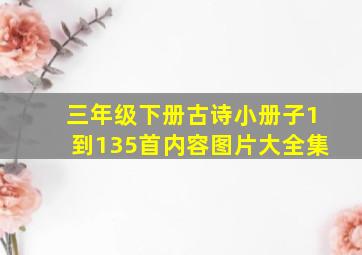 三年级下册古诗小册子1到135首内容图片大全集